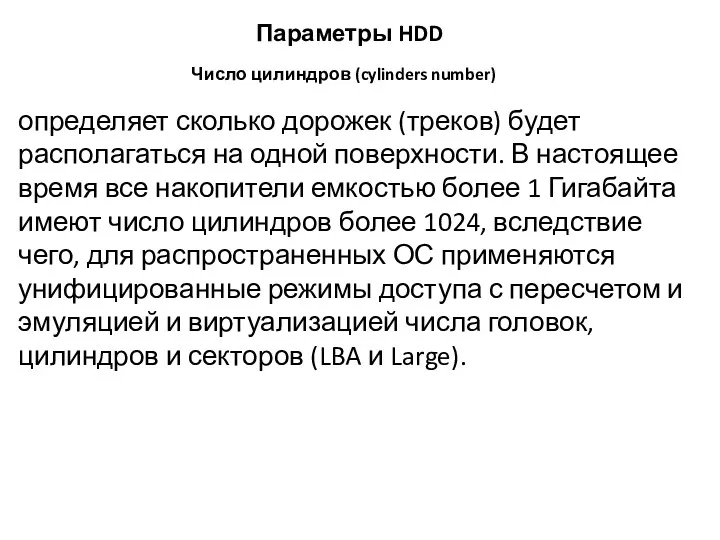 Параметры HDD

Число цилиндров (cylinders number)

определяет сколько дорожек (треков) будет располагаться на одной поверхности. В настоящее время все накопители емкостью более 1 Гигабайта имеют число цилиндров более 1024, вследствие чего, для распространенных ОС применяются унифицированные режимы доступа с пересчетом и эмуляцией и виртуализацией числа головок, цилиндров и секторов (LBA и Large).